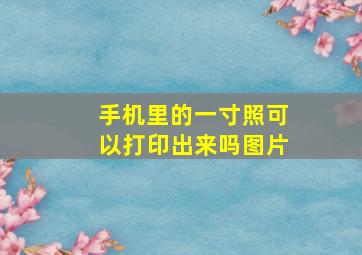 手机里的一寸照可以打印出来吗图片